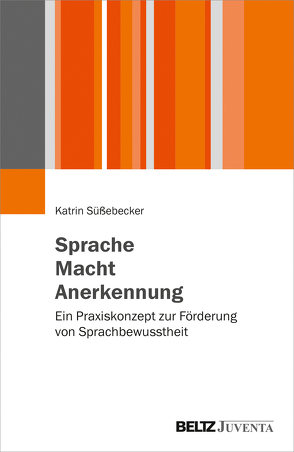 Katrin Süßebecker

Sprache
Macht
Anerkennung

Ein Praxiskonzept zur Förderung von Sprachbewusstheit

BELTZ JUVENTA